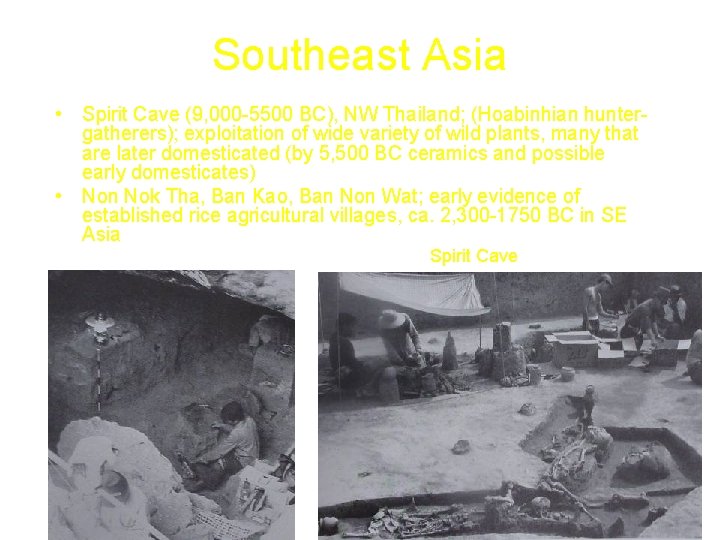 Southeast Asia

• Spirit Cave (9,000-5500 BC), NW Thailand; (Hoabinhian hunter-gatherers); exploitation of wide variety of wild plants, many that are later domesticated (by 5,500 BC ceramics and possible early domesticates)
• Non Nok Tha, Ban Kao, Ban Non Wat; early evidence of established rice agricultural villages, ca. 2,300-1750 BC in SE Asia

Spirit Cave